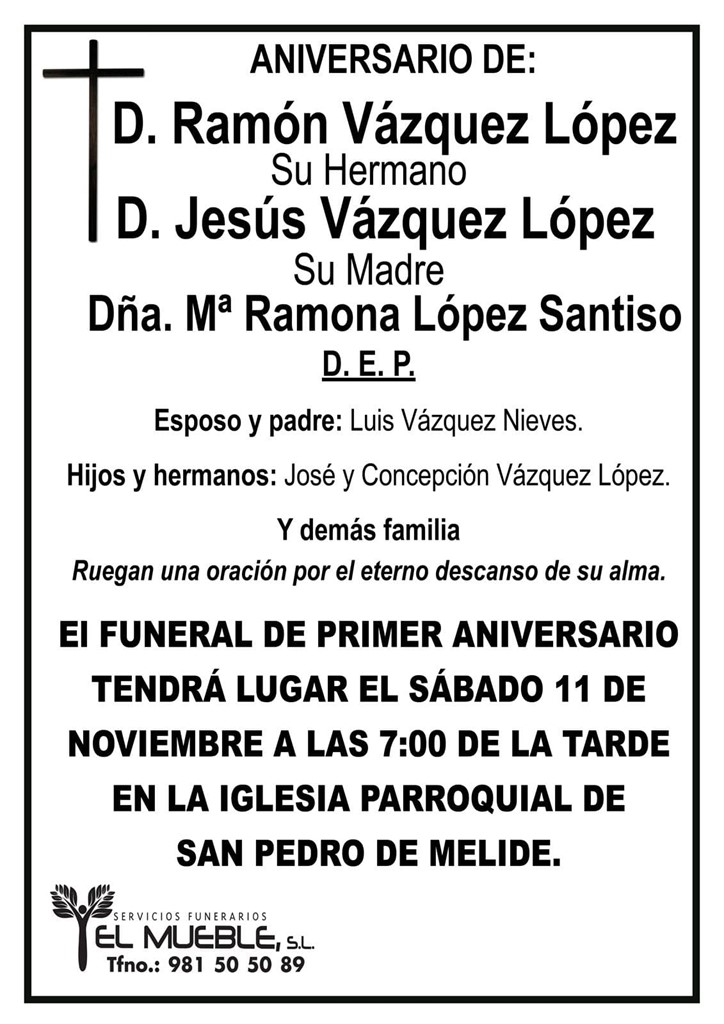 ANIVERSARIO DE:

D. Ramón Vázquez López
Su Hermano
D. Jesús Vázquez López
Su Madre
Dña. Mª Ramona López Santiso
D. E. P.

Esposo y padre: Luis Vázquez Nieves.

Hijos y hermanos: José y Concepción Vázquez López.

Y demás familia
Ruegan una oración por el eterno descanso de su alma.

El FUNERAL DE PRIMER ANIVERSARIO TENDRÁ LUGAR EL SÁBADO 11 DE NOVIEMBRE A LAS 7:00 DE LA TARDE EN LA IGLESIA PARROQUIAL DE SAN PEDRO DE MELIDE.

SERVICIOS FUNERARIOS
EL MUEBLE, S.L.
Tfno.: 981 50 50 89